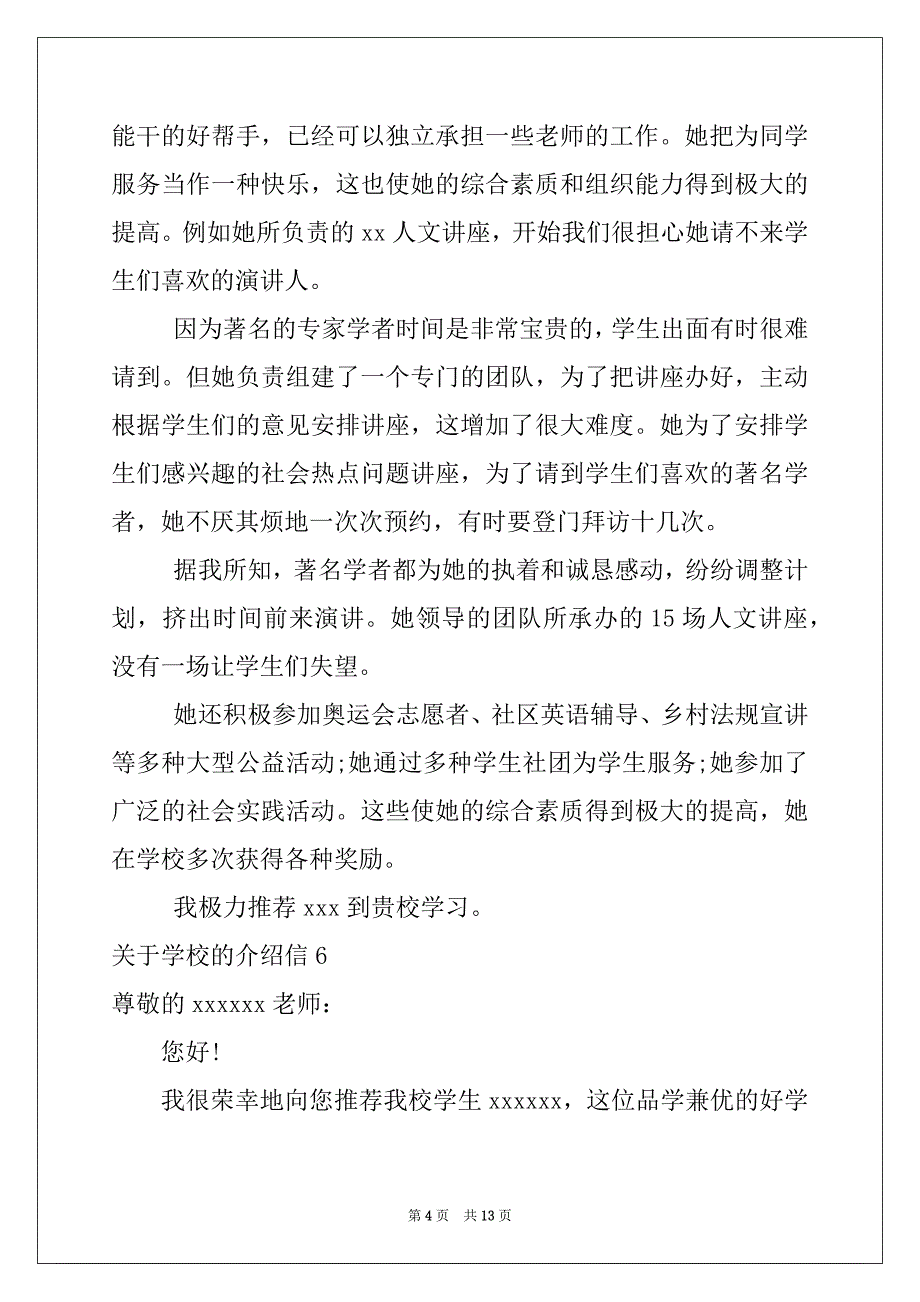 能干的好帮手，已经可以独立承担一些老师的工作。她把为同学服务当作一种快乐，这也使她的综合素质和组织能力得到极大的提高。例如她所负责的 xx 人文讲座，开始我们很担心她请不来学生们喜欢的演讲人。

因为著名的专家学者时间是非常宝贵的，学生出面有时很难请到。但她负责组建了一个专门的团队，为了把讲座办好，主动根据学生们的意见安排讲座，这增加了很大难度。她为了安排学生们感兴趣的社会热点问题讲座，为了请到学生们喜欢的著名学者，她不厌其烦地一次次预约，有时要登门拜访十几次。

据我所知，著名学者都为她的执着和诚恳感动，纷纷调整计划，挤出时间前来演讲。她领导的团队所承办的 15 场人文讲座，没有一场让学生们失望。

她还积极参加奥运会志愿者、社区英语辅导、乡村法规宣讲等多种大型公益活动;她通过多种学生社团为学生服务;她参加了广泛的社会实践活动。这些使她的综合素质得到极大的提高，她在学校多次获得各种奖励。

我极力推荐 xxx 到贵校学习。

关于学校的介绍信 6

尊敬的 xxxxxx 老师：

您好!

我很荣幸地向您推荐我校学生 xxxxxx，这位品学兼优的好学

第 4 页　共 13 页